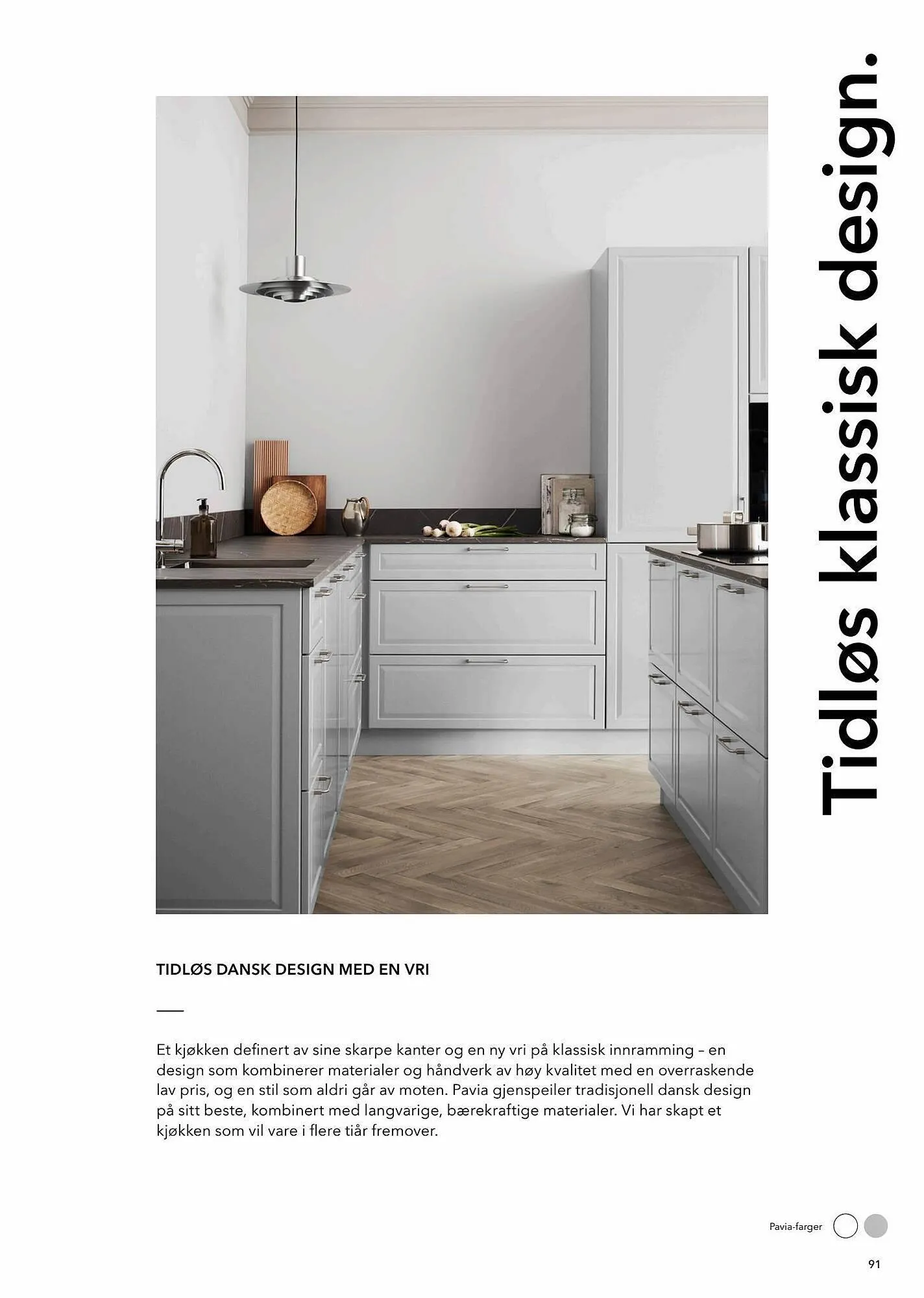 Tidløs klassisk design.

TIDLØS DANSK DESIGN MED EN VRI

Et kjøkken definert av sine skarpe kanter og en ny vri på klassisk innramming – en design som kombinerer materialer og håndverk av høy kvalitet med en overraskende lav pris, og en stil som aldri går av moten. Pavia gjenspeiler tradisjonell dansk design på sitt beste, kombinert med langvarige, bærekraftige materialer. Vi har skapt et kjøkken som vil vare i flere tiår fremover.

Pavia-farger

91